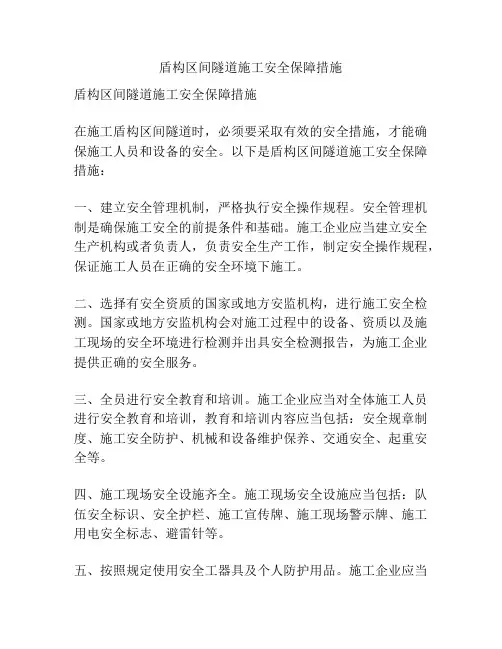 盾构区间隧道施工安全保障措施

盾构区间隧道施工安全保障措施

在施工盾构区间隧道时，必须要采取有效的安全措施，才能确保施工人员和设备的安全。以下是盾构区间隧道施工安全保障措施：

一、建立安全管理机制，严格执行安全操作规程。安全管理机制是确保施工安全的前提条件和基础。施工企业应当建立安全生产机构或者负责人，负责安全生产工作，制定安全操作规程，保证施工人员在正确的安全环境下施工。

二、选择有安全资质的国家或地方安监机构，进行施工安全检测。国家或地方安监机构会对施工过程中的设备、资质以及施工现场的安全环境进行检测并出具安全检测报告，为施工企业提供正确的安全服务。

三、全员进行安全教育和培训。施工企业应当对全体施工人员进行安全教育和培训，教育和培训内容应当包括：安全规章制度、施工安全防护、机械和设备维护保养、交通安全、起重安全等。

四、施工现场安全设施齐全。施工现场安全设施应当包括：队伍安全标识、安全护栏、施工宣传牌、施工现场警示牌、施工用电安全标志、避雷针等。

五、按照规定使用安全工器具及个人防护用品。施工企业应当